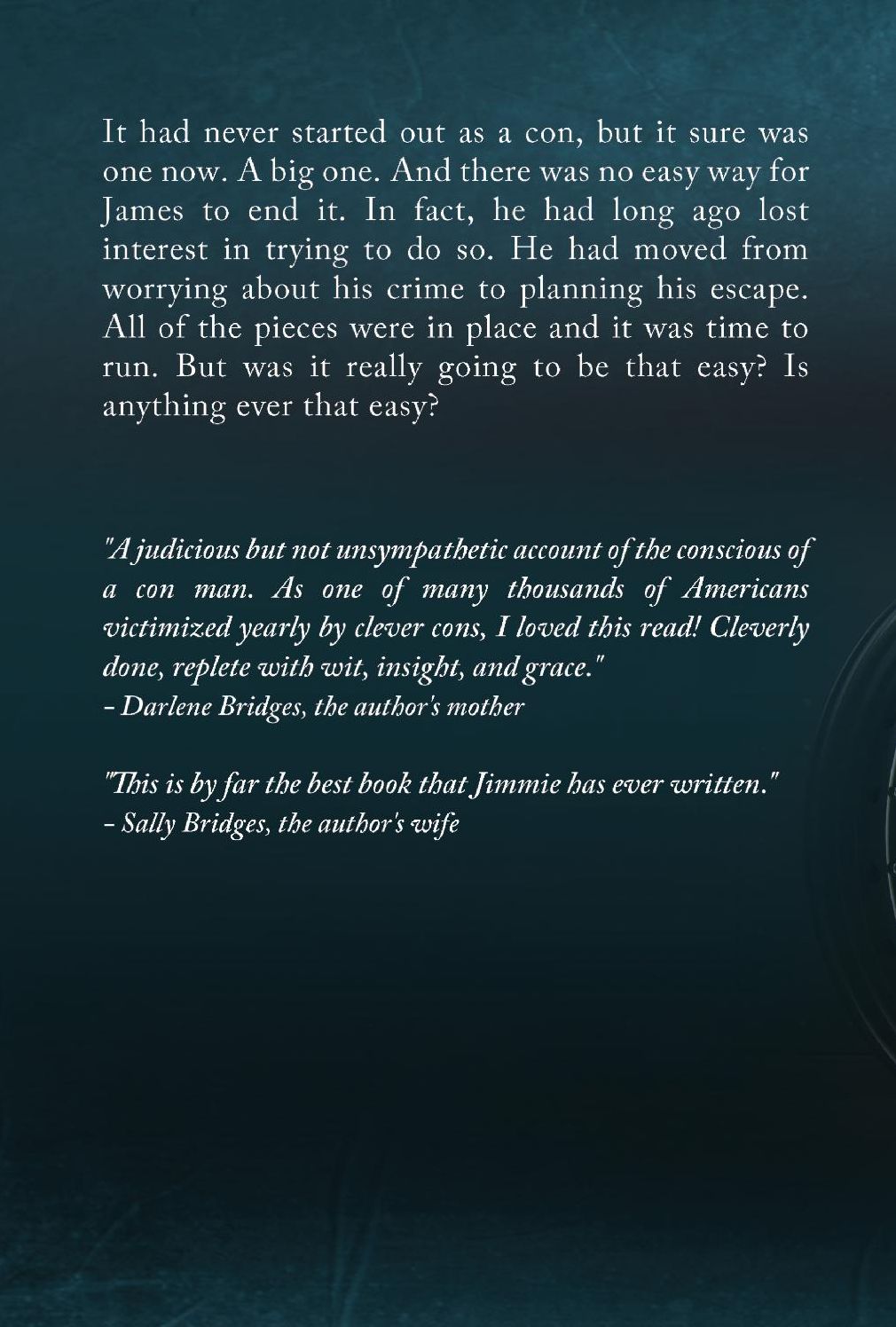 It had never started out as a con, but it sure was one now. A big one. And there was no easy way for James to end it. In fact, he had long ago lost interest in trying to do so. He had moved from worrying about his crime to planning his escape. All of the pieces were in place and it was time to run. But was it really going to be that easy? Is anything ever that easy?

"A judicious but not unsympathetic account of the conscious of a con man. As one of many thousands of Americans victimized yearly by clever cons, I loved this read! Cleverly done, replete with wit, insight, and grace."
- Darlene Bridges, the author's mother

"This is by far the best book that Jimmie has ever written."
- Sally Bridges, the author's wife